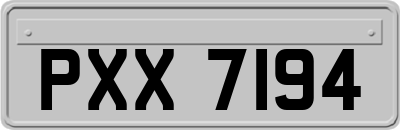 PXX 7194